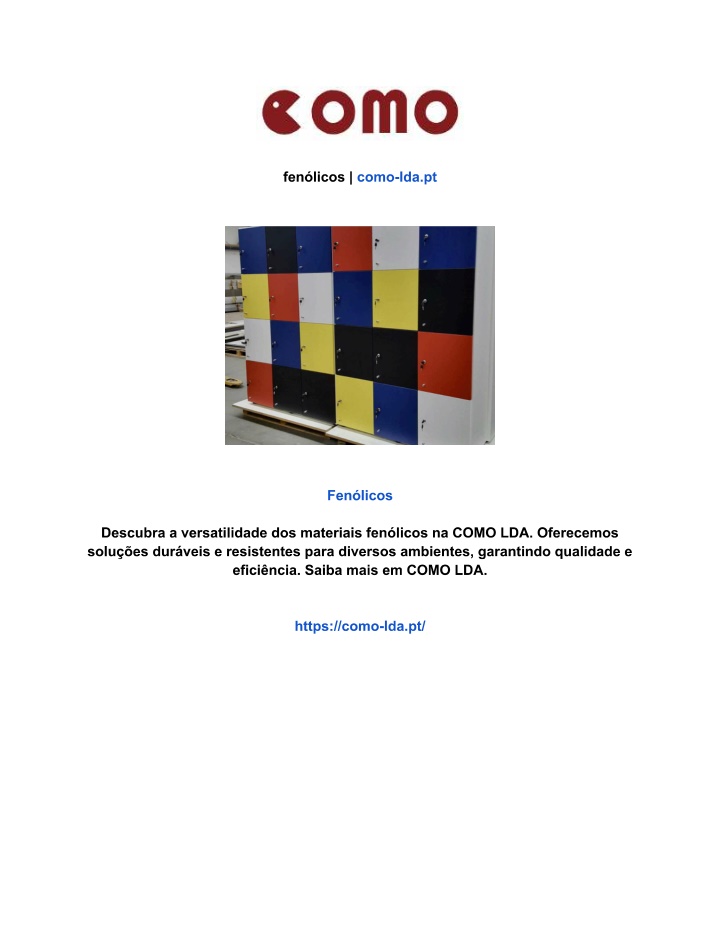 COMO

fenólicos | como-lda.pt

Fenólicos

Descubra a versatilidade dos materiais fenólicos na COMO LDA. Oferecemos soluções duráveis e resistentes para diversos ambientes, garantindo qualidade e eficiência. Saiba mais em COMO LDA.

https://como-lda.pt/